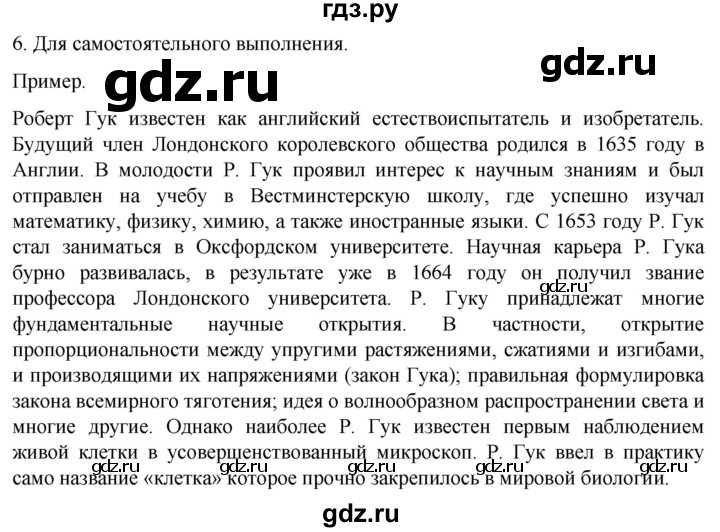 гдз.ру

6. Для самостоятельного выполнения.

gdz.ru

Пример.

gdz.ru

Роберт Гук известен как английский естествоиспытатель и изобретатель. Будущий член Лондонского королевского общества родился в 1635 году в Англии. В молодости Р. Гук проявил интерес к научным знаниям и был отправлен на учебу в Вестминстерскую школу, где успешно изучал математику, физику, химию, а также иностранные языки. С 1653 году Р. Гук стал заниматься в Оксфордском университете. Научная карьера Р. Гука бурно развивалась, в результате уже в 1664 году он получил звание профессора Лондонского университета. Р. Гуку принадлежат многие фундаментальные научные открытия. В частности, открытие пропорциональности между упругими растяжениями, сжатиями и изгибами, и производящими их напряжениями (закон Гука); правильная формулировка закона всемирного тяготения; идея о волнообразном распространении света и многие другие. Однако наиболее Р. Гук известен первым наблюдением живой клетки в усовершенствованный микроскоп. Р. Гук ввел в практику само название «клетка» которое прочно закрепилось в мировой биологии.

gdz.ru gdz.ru gdz.ru gdz.ru gdz.ru gdz.ru

gdz.ru